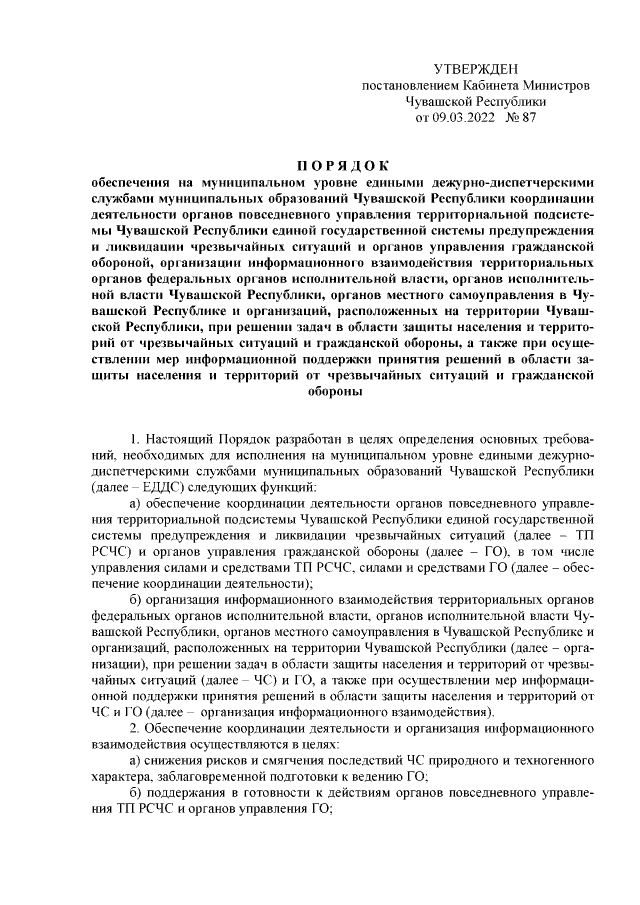 УТВЕРЖДЕН
постановлением Кабинета Министров
Чувашской Республики
от 09.03.2022 № 87

ПОРЯДОК
обеспечения на муниципальном уровне едиными дежурно-диспетчерскими службами муниципальных образований Чувашской Республики координации деятельности органов повседневного управления территориальной подсистемы Чувашской Республики единой государственной системы предупреждения и ликвидации чрезвычайных ситуаций и органов управления гражданской обороной, организации информационного взаимодействия территориальных органов федеральных органов исполнительной власти, органов исполнительной власти Чувашской Республики, органов местного самоуправления в Чувашской Республике и организаций, расположенных на территории Чувашской Республики, при решении задач в области защиты населения и территорий от чрезвычайных ситуаций и гражданской обороны, а также при осуществлении мер информационной поддержки принятия решений в области защиты населения и территорий от чрезвычайных ситуаций и гражданской обороны

1. Настоящий Порядок разработан в целях определения основных требований, необходимых для исполнения на муниципальном уровне едиными дежурно-диспетчерскими службами муниципальных образований Чувашской Республики (далее – ЕДДС) следующих функций:

а) обеспечение координации деятельности органов повседневного управления территориальной подсистемы Чувашской Республики единой государственной системы предупреждения и ликвидации чрезвычайных ситуаций (далее – ТП РСЧС) и органов управления гражданской обороны (далее – ГО), в том числе управления силами и средствами ТП РСЧС, силами и средствами ГО (далее – обеспечение координации деятельности);

б) организация информационного взаимодействия территориальных органов федеральных органов исполнительной власти, органов исполнительной власти Чувашской Республики, органов местного самоуправления в Чувашской Республике и организаций, расположенных на территории Чувашской Республики (далее – организации), при решении задач в области защиты населения и территорий от чрезвычайных ситуаций (далее – ЧС) и ГО, а также при осуществлении мер информационной поддержки принятия решений в области защиты населения и территорий от ЧС и ГО (далее – организация информационного взаимодействия).

2. Обеспечение координации деятельности и организация информационного взаимодействия осуществляются в целях:

а) снижения рисков и смягчения последствий ЧС природного и техногенного характера, заблаговременной подготовки к ведению ГО;

б) поддержания в готовности к действиям органов повседневного управления ТП РСЧС и органов управления ГО;